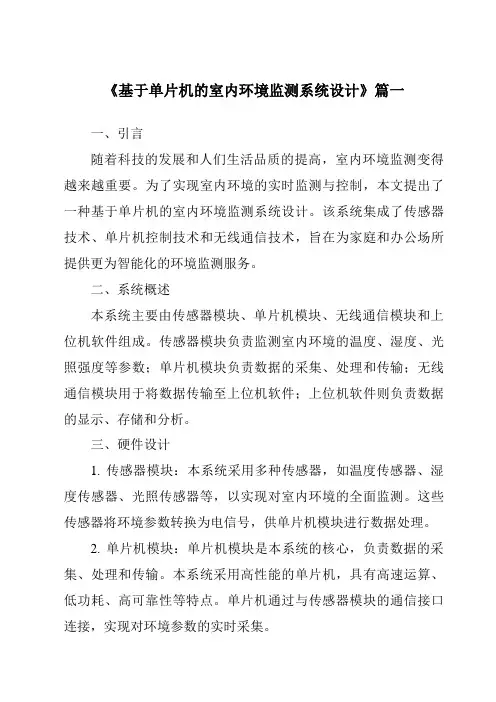 《基于单片机的室内环境监测系统设计》篇一

一、引言

随着科技的发展和人们生活品质的提高，室内环境监测变得越来越重要。为了实现室内环境的实时监测与控制，本文提出了一种基于单片机的室内环境监测系统设计。该系统集成了传感器技术、单片机控制技术和无线通信技术，旨在为家庭和办公场所提供更为智能化的环境监测服务。

二、系统概述

本系统主要由传感器模块、单片机模块、无线通信模块和上位机软件组成。传感器模块负责监测室内环境的温度、湿度、光照强度等参数；单片机模块负责数据的采集、处理和传输；无线通信模块用于将数据传输至上位机软件；上位机软件则负责数据的显示、存储和分析。

三、硬件设计

1. 传感器模块：本系统采用多种传感器，如温度传感器、湿度传感器、光照传感器等，以实现对室内环境的全面监测。这些传感器将环境参数转换为电信号，供单片机模块进行数据处理。

2. 单片机模块：单片机模块是本系统的核心，负责数据的采集、处理和传输。本系统采用高性能的单片机，具有高速运算、低功耗、高可靠性等特点。单片机通过与传感器模块的通信接口连接，实现对环境参数的实时采集。